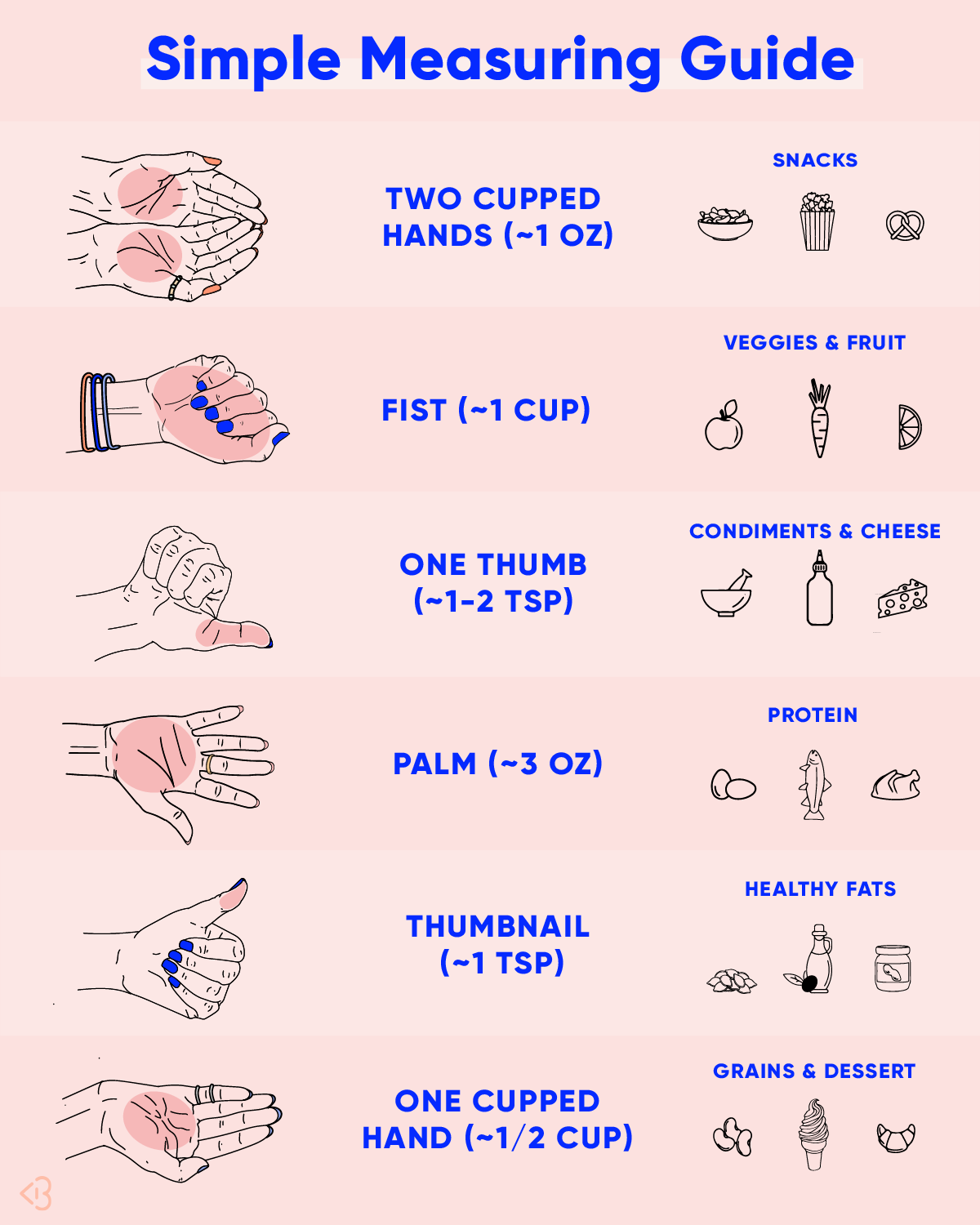 Simple Measuring Guide

TWO CUPPED HANDS (~1 OZ)

SNACKS

FIST (~1 CUP)

VEGGIES & FRUIT

ONE THUMB (~1-2 TSP)

CONDIMENTS & CHEESE

PALM (~3 OZ)

PROTEIN

THUMBNAIL (~1 TSP)

HEALTHY FATS

ONE CUPPED HAND (~1/2 CUP)

GRAINS & DESSERT